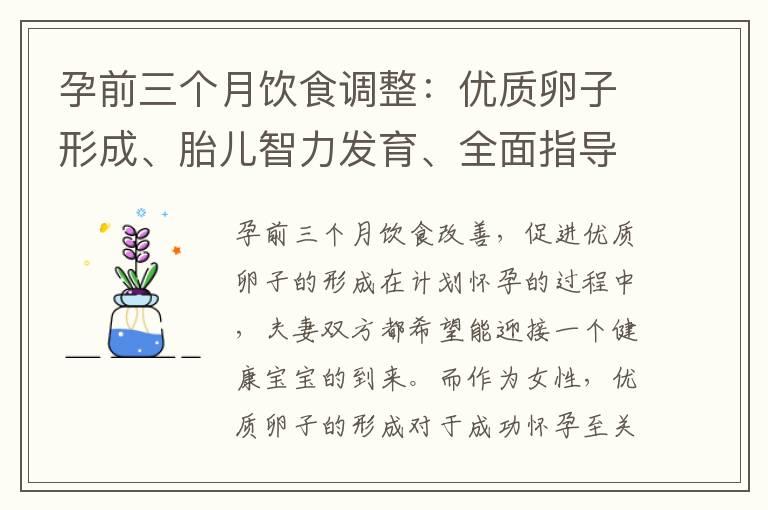 孕前三个月饮食调整：优质卵子形成、胎儿智力发育、全面指导

孕前三个月饮食改善，促进优质卵子的形成在计划怀孕的过程中，夫妻双方都希望能迎接一个健康宝宝的到来。而作为女性，优质卵子的形成对于成功怀孕至关